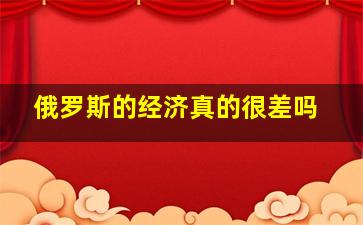 俄罗斯的经济真的很差吗